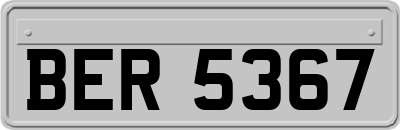 BER 5367